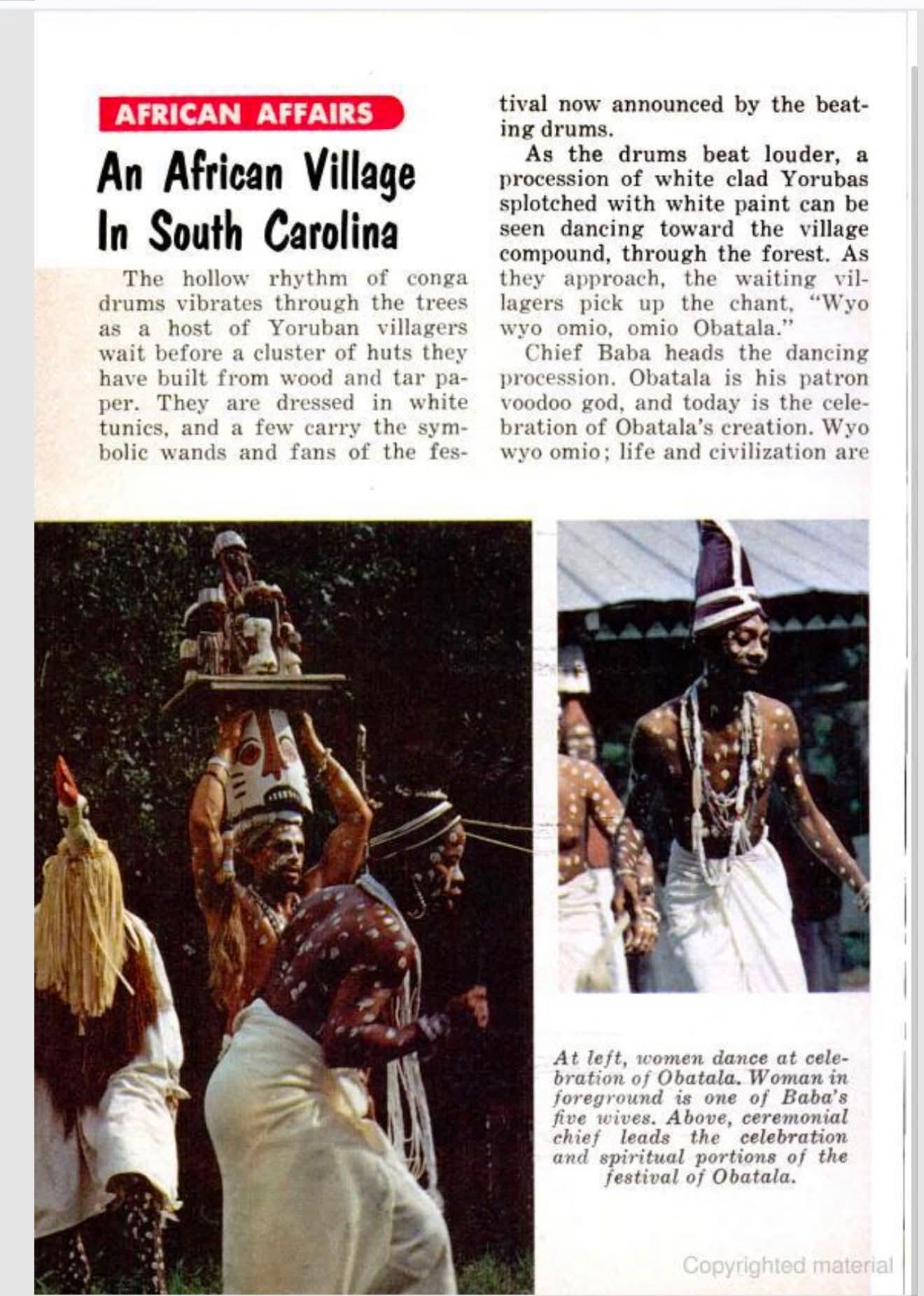 AFRICAN AFFAIRS

An African Village In South Carolina

The hollow rhythm of conga drums vibrates through the trees as a host of Yoruban villagers wait before a cluster of huts they have built from wood and tar paper. They are dressed in white tunics, and a few carry the symbolic wands and fans of the festival now announced by the beating drums.

As the drums beat louder, a procession of white clad Yorubas splotched with white paint can be seen dancing toward the village compound, through the forest. As they approach, the waiting villagers pick up the chant, "Wyo wyo omio, omio Obatala."

Chief Baba heads the dancing procession. Obatala is his patron voodoo god, and today is the celebration of Obatala's creation. Wyo wyo omio; life and civilization are

At left, women dance at celebration of Obatala. Woman in foreground is one of Baba's five wives. Above, ceremonial chief leads the celebration and spiritual portions of the festival of Obatala.

Copyrighted material